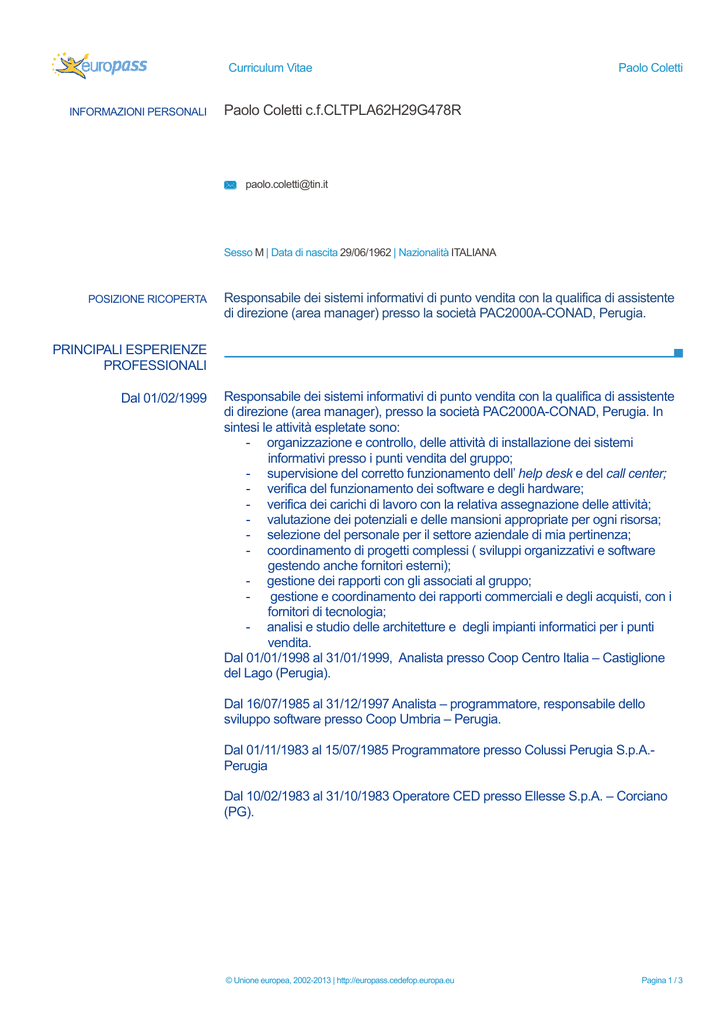 europass

Curriculum Vitae

Paolo Coletti

INFORMAZIONI PERSONALI

Paolo Coletti c.f.CLTPLA62H29G478R

paolo.coletti@tin.it

Sesso M | Data di nascita 29/06/1962 | Nazionalità ITALIANA

POSIZIONE RICOPERTA

Responsabile dei sistemi informativi di punto vendita con la qualifica di assistente di direzione (area manager) presso la società PAC2000A-CONAD, Perugia.

PRINCIPALI ESPERIENZE PROFESSIONALI

Dal 01/02/1999

Responsabile dei sistemi informativi di punto vendita con la qualifica di assistente di direzione (area manager), presso la società PAC2000A-CONAD, Perugia. In sintesi le attività espletate sono:
- organizzazione e controllo, delle attività di installazione dei sistemi informativi presso i punti vendita del gruppo;
- supervisione del corretto funzionamento dell' help desk e del call center;
- verifica del funzionamento dei software e degli hardware;
- verifica dei carichi di lavoro con la relativa assegnazione delle attività;
- valutazione dei potenziali e delle mansioni appropriate per ogni risorsa;
- selezione del personale per il settore aziendale di mia pertinenza;
- coordinamento di progetti complessi ( sviluppi organizzativi e software gestendo anche fornitori esterni);
- gestione dei rapporti con gli associati al gruppo;
- gestione e coordinamento dei rapporti commerciali e degli acquisti, con i fornitori di tecnologia;
- analisi e studio delle architetture e degli impianti informatici per i punti vendita.

Dal 01/01/1998 al 31/01/1999, Analista presso Coop Centro Italia – Castiglione del Lago (Perugia).

Dal 16/07/1985 al 31/12/1997 Analista – programmatore, responsabile dello sviluppo software presso Coop Umbria – Perugia.

Dal 01/11/1983 al 15/07/1985 Programmatore presso Colussi Perugia S.p.A.- Perugia

Dal 10/02/1983 al 31/10/1983 Operatore CED presso Ellesse S.p.A. – Corciano (PG).

© Unione europea, 2002-2013 | http://europass.cedefop.europa.eu

Pagina 1 / 3